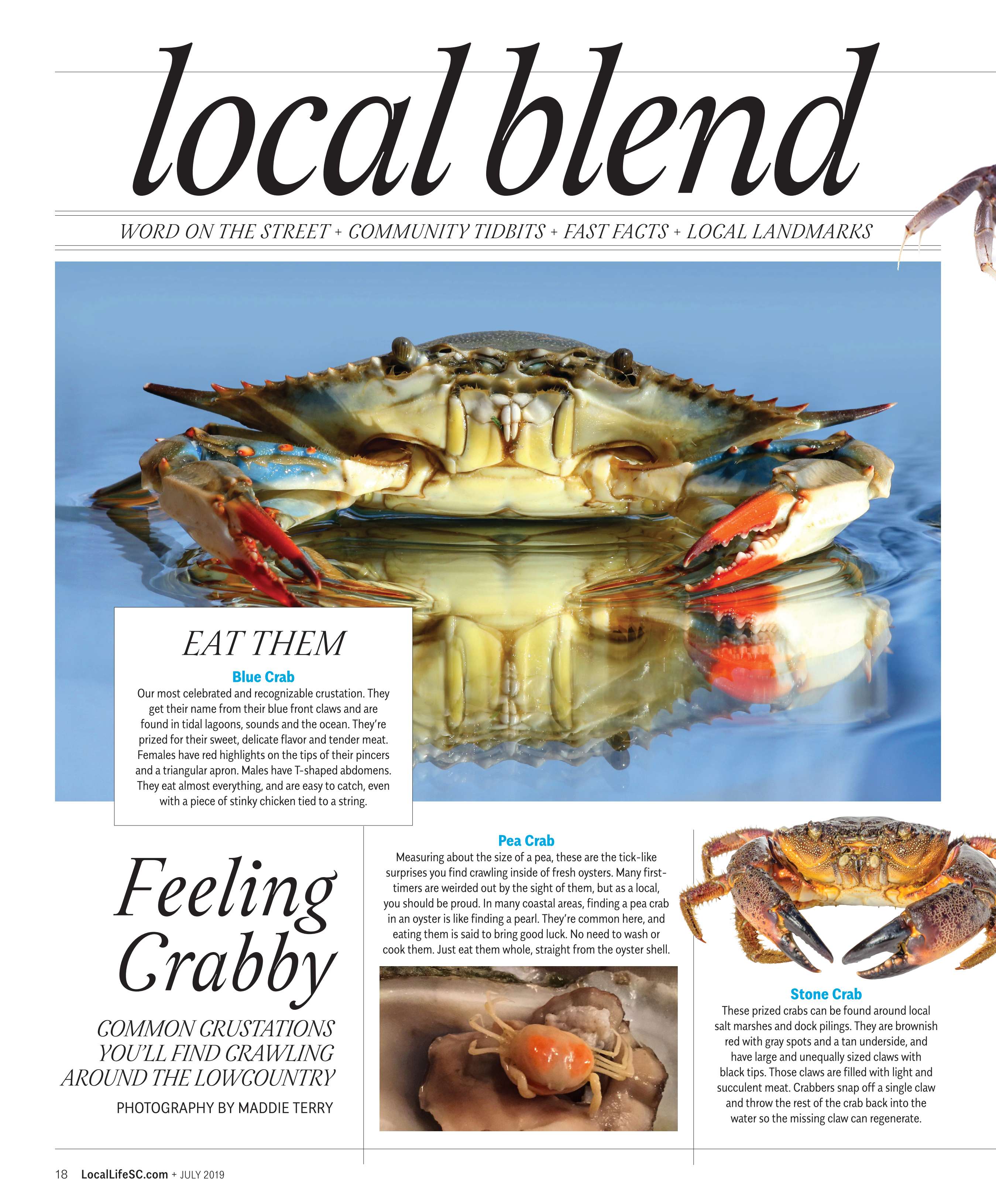 local blend

WORD ON THE STREET + COMMUNITY TIDBITS + FAST FACTS + LOCAL LANDMARKS

EAT THEM

Blue Crab

Our most celebrated and recognizable crustation. They get their name from their blue front claws and are found in tidal lagoons, sounds and the ocean. They're prized for their sweet, delicate flavor and tender meat. Females have red highlights on the tips of their pincers and a triangular apron. Males have T-shaped abdomens. They eat almost everything, and are easy to catch, even with a piece of stinky chicken tied to a string.

Feeling Crabby

COMMON CRUSTATIONS YOU'LL FIND CRAWLING AROUND THE LOWCOUNTRY

PHOTOGRAPHY BY MADDIE TERRY

Pea Crab

Measuring about the size of a pea, these are the tick-like surprises you find crawling inside of fresh oysters. Many first-timers are weirded out by the sight of them, but as a local, you should be proud. In many coastal areas, finding a pea crab in an oyster is like finding a pearl. They're common here, and eating them is said to bring good luck. No need to wash or cook them. Just eat them whole, straight from the oyster shell.

Stone Crab

These prized crabs can be found around local salt marshes and dock pilings. They are brownish red with gray spots and a tan underside, and have large and unequally sized claws with black tips. Those claws are filled with light and succulent meat. Crabbers snap off a single claw and throw the rest of the crab back into the water so the missing claw can regenerate.

18 LocalLifeSC.com + JULY 2019